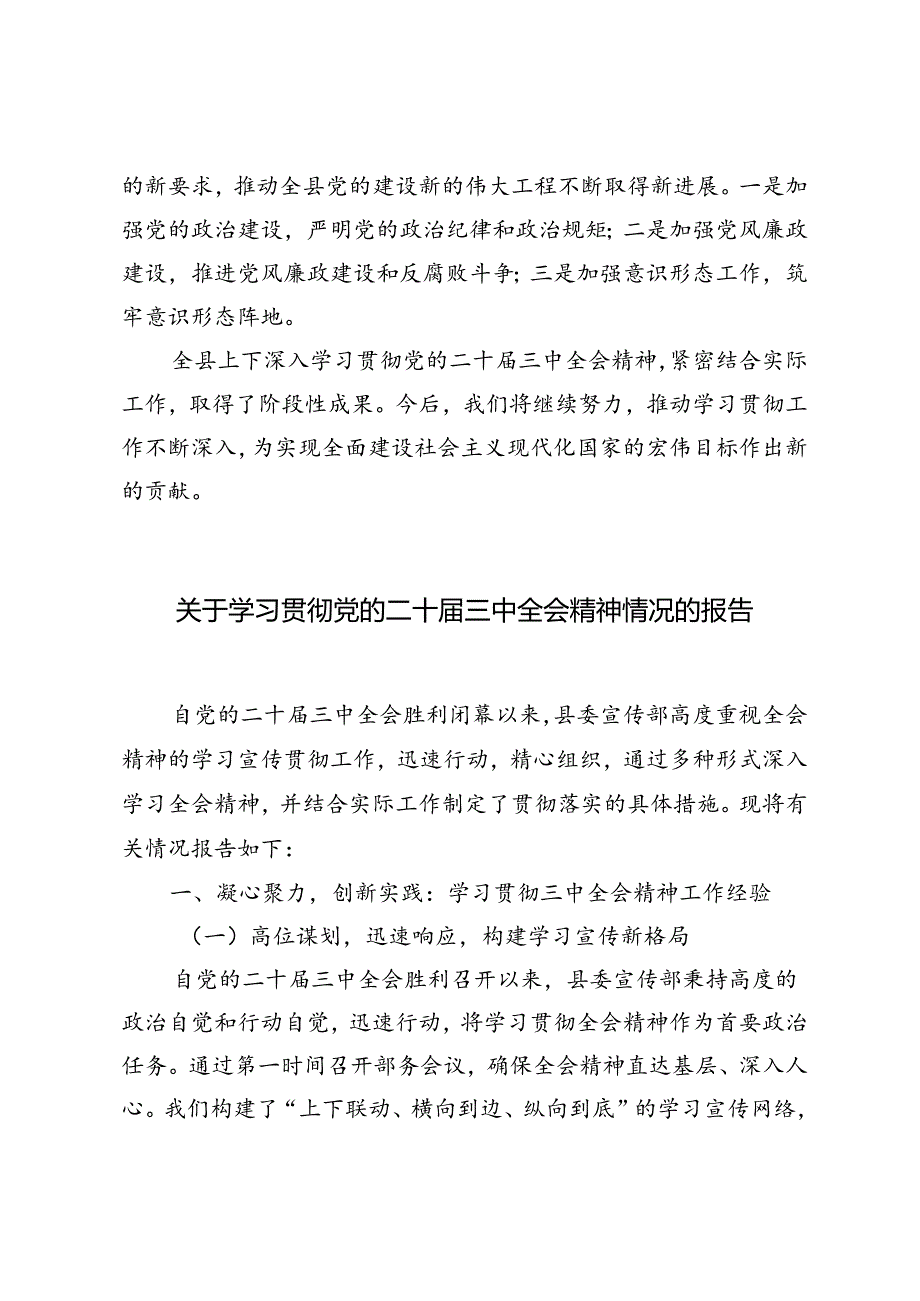 的新要求，推动全县党的建设新的伟大工程不断取得新进展。一是加强党的政治建设，严明党的政治纪律和政治规矩；二是加强党风廉政建设，推进党风廉政建设和反腐败斗争；三是加强意识形态工作，筑牢意识形态阵地。

全县上下深入学习贯彻党的二十届三中全会精神，紧密结合实际工作，取得了阶段性成果。今后，我们将继续努力，推动学习贯彻工作不断深入，为实现全面建设社会主义现代化国家的宏伟目标作出新的贡献。

关于学习贯彻党的二十届三中全会精神情况的报告

自党的二十届三中全会胜利闭幕以来，县委宣传部高度重视全会精神的学习宣传贯彻工作，迅速行动，精心组织，通过多种形式深入学习全会精神，并结合实际工作制定了贯彻落实的具体措施。现将有关情况报告如下：

一、凝心聚力，创新实践：学习贯彻三中全会精神工作经验

（一）高位谋划，迅速响应，构建学习宣传新格局

自党的二十届三中全会胜利召开以来，县委宣传部秉持高度的政治自觉和行动自觉，迅速行动，将学习贯彻全会精神作为首要政治任务。通过第一时间召开部务会议，确保全会精神直达基层、深入人心。我们构建了“上下联动、横向到边、纵向到底”的学习宣传网络，